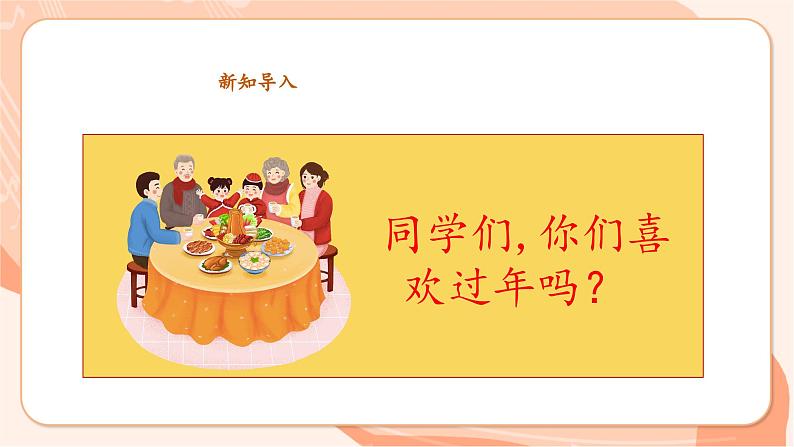 新知导入

同学们，你们喜欢过年吗？